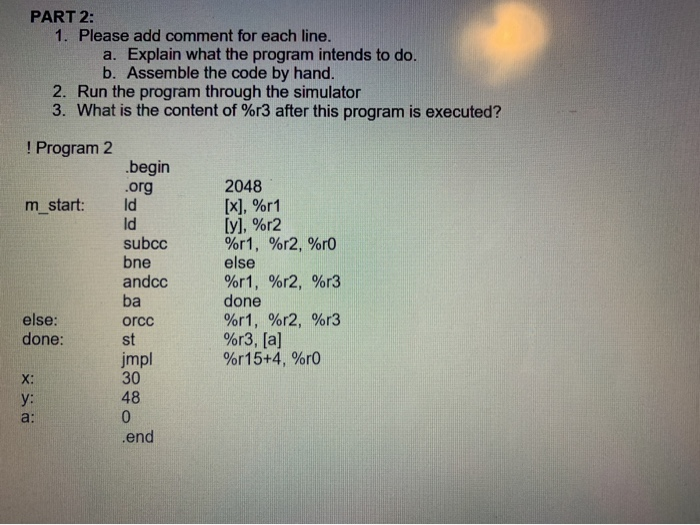 PART 2:
1. Please add comment for each line.
a. Explain what the program intends to do.
b. Assemble the code by hand.
2. Run the program through the simulator
3. What is the content of %r3 after this program is executed?

! Program 2

| | | |
|---|---|---|
| | .begin | |
| | .org | 2048 |
| m_start: | ld | [x], %r1 |
| | ld | [y], %r2 |
| | subcc | %r1, %r2, %r0 |
| | bne | else |
| | andcc | %r1, %r2, %r3 |
| | ba | done |
| else: | orcc | %r1, %r2, %r3 |
| done: | st | %r3, [a] |
| | jmpl | %r15+4, %r0 |
| x: | 30 | |
| y: | 48 | |
| a: | 0 | |
| | .end | |